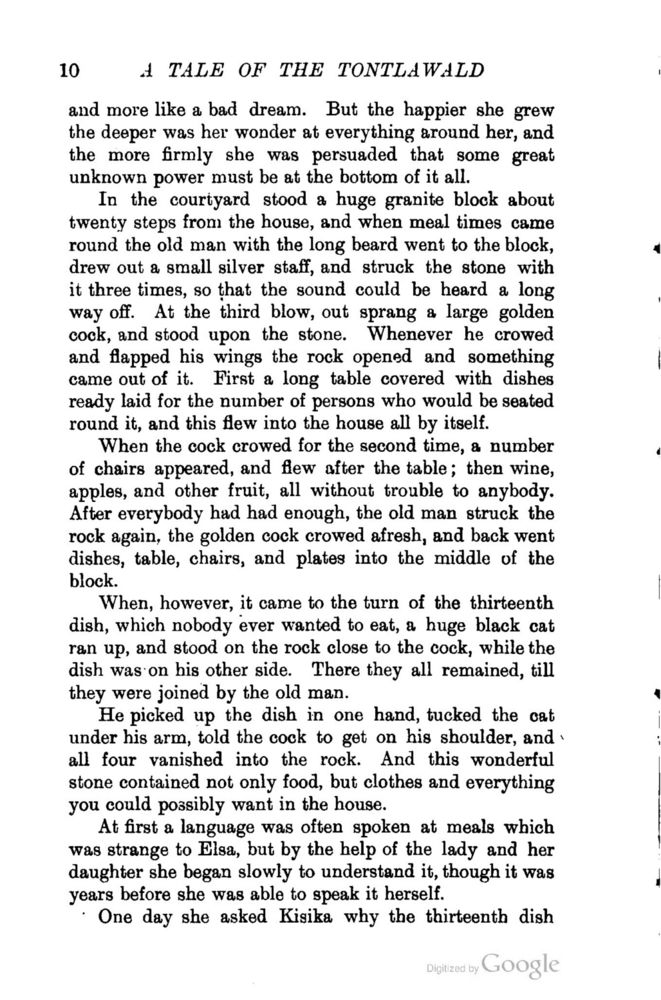 10 A TALE OF THE TONTLAWALD

and more like a bad dream. But the happier she grew the deeper was her wonder at everything around her, and the more firmly she was persuaded that some great unknown power must be at the bottom of it all.

In the courtyard stood a huge granite block about twenty steps from the house, and when meal times came round the old man with the long beard went to the block, drew out a small silver staff, and struck the stone with it three times, so that the sound could be heard a long way off. At the third blow, out sprang a large golden cock, and stood upon the stone. Whenever he crowed and flapped his wings the rock opened and something came out of it. First a long table covered with dishes ready laid for the number of persons who would be seated round it, and this flew into the house all by itself.

When the cock crowed for the second time, a number of chairs appeared, and flew after the table; then wine, apples, and other fruit, all without trouble to anybody. After everybody had had enough, the old man struck the rock again, the golden cock crowed afresh, and back went dishes, table, chairs, and plates into the middle of the block.

When, however, it came to the turn of the thirteenth dish, which nobody ever wanted to eat, a huge black cat ran up, and stood on the rock close to the cock, while the dish was on his other side. There they all remained, till they were joined by the old man.

He picked up the dish in one hand, tucked the cat under his arm, told the cock to get on his shoulder, and all four vanished into the rock. And this wonderful stone contained not only food, but clothes and everything you could possibly want in the house.

At first a language was often spoken at meals which was strange to Elsa, but by the help of the lady and her daughter she began slowly to understand it, though it was years before she was able to speak it herself.

One day she asked Kisika why the thirteenth dish

Digitized by Google